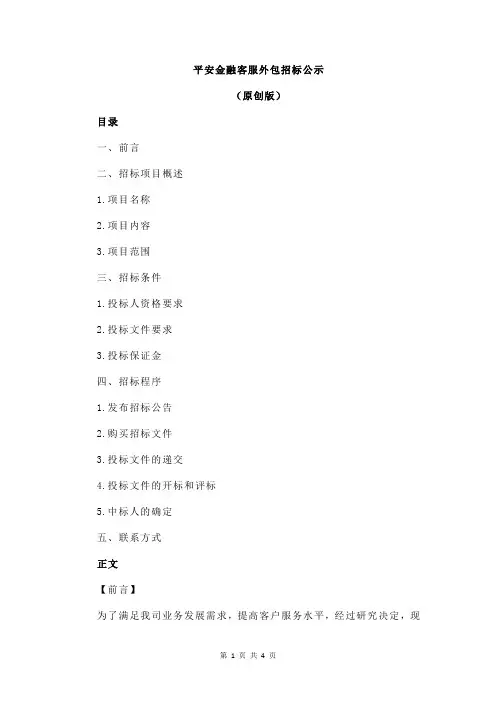 平安金融客服外包招标公示

（原创版）

目录

一、前言

二、招标项目概述

1.项目名称

2.项目内容

3.项目范围

三、招标条件

1.投标人资格要求

2.投标文件要求

3.投标保证金

四、招标程序

1.发布招标公告

2.购买招标文件

3.投标文件的递交

4.投标文件的开标和评标

5.中标人的确定

五、联系方式

正文

【前言】

为了满足我司业务发展需求，提高客户服务水平，经过研究决定，现

第 1 页 共 4 页